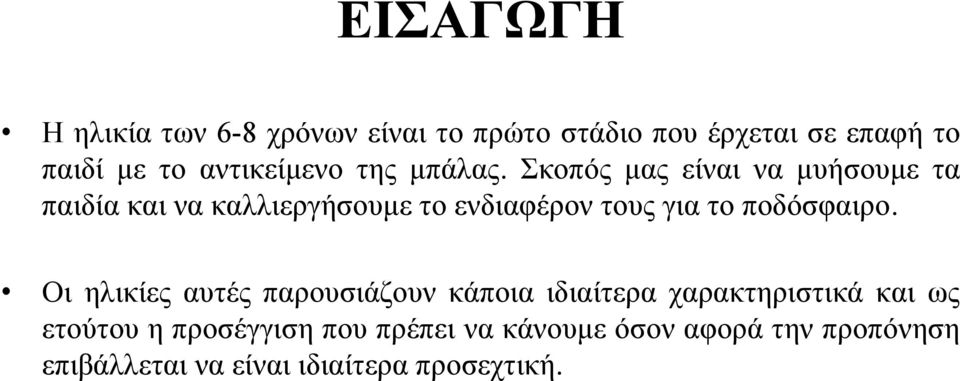 ΕΙΣΑΓΩΓΗ

• Η ηλικία των 6-8 χρόνων είναι το πρώτο στάδιο που έρχεται σε επαφή το παιδί με το αντικείμενο της μπάλας. Σκοπός μας είναι να μυήσουμε τα παιδία και να καλλιεργήσουμε το ενδιαφέρον τους για το ποδόσφαιρο.

• Οι ηλικίες αυτές παρουσιάζουν κάποια ιδιαίτερα χαρακτηριστικά και ως ετούτου η προσέγγιση που πρέπει να κάνουμε όσον αφορά την προπόνηση επιβάλλεται να είναι ιδιαίτερα προσεχτική.